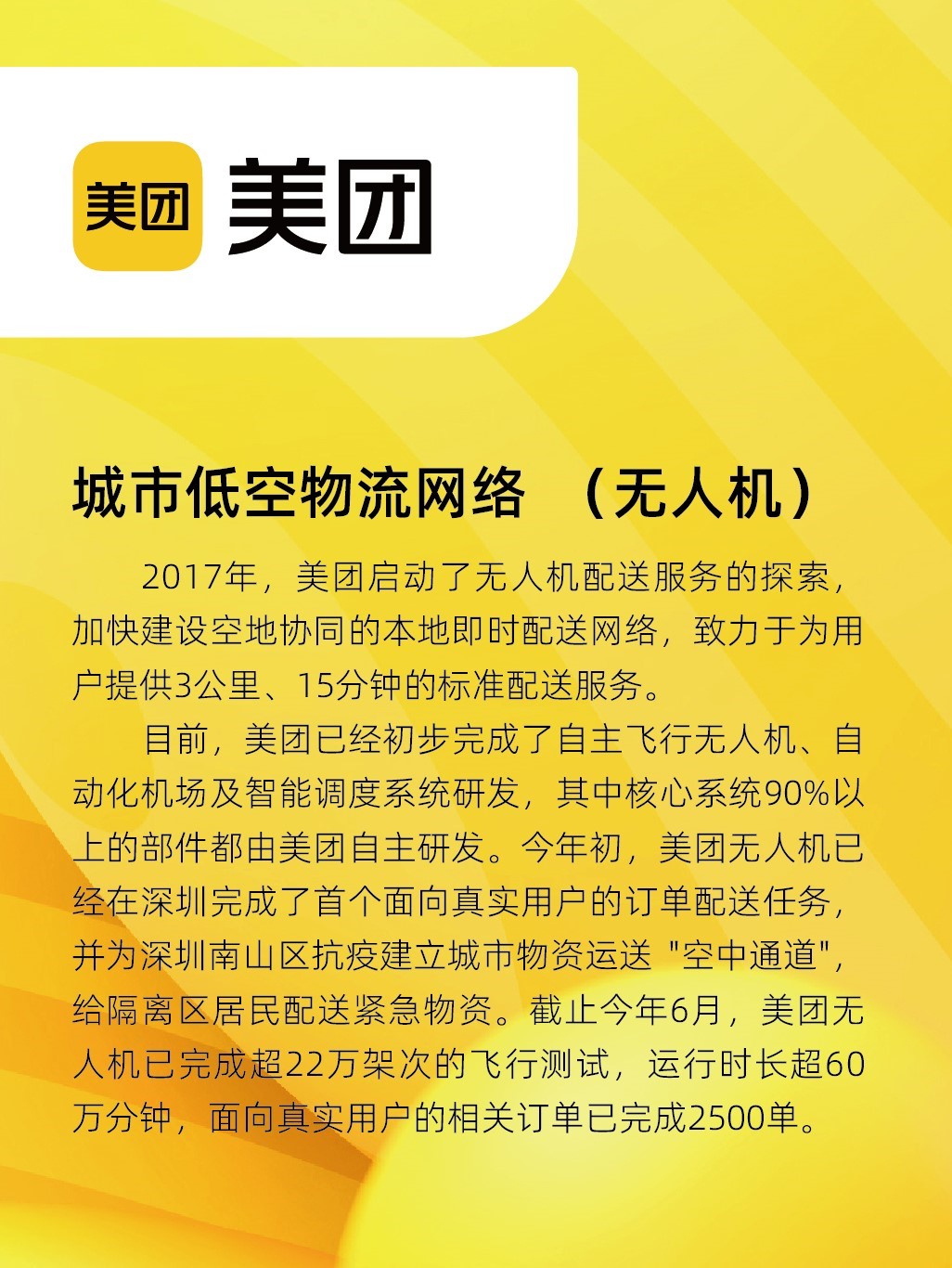 美团 美团

城市低空物流网络 （无人机）

2017年，美团启动了无人机配送服务的探索，加快建设空地协同的本地即时配送网络，致力于为用户提供3公里、15分钟的标准配送服务。

目前，美团已经初步完成了自主飞行无人机、自动化机场及智能调度系统研发，其中核心系统90%以上的部件都由美团自主研发。今年初，美团无人机已经在深圳完成了首个面向真实用户的订单配送任务，并为深圳南山区抗疫建立城市物资运送 "空中通道"，给隔离区居民配送紧急物资。截止今年6月，美团无人机已完成超22万架次的飞行测试，运行时长超60万分钟，面向真实用户的相关订单已完成2500单。